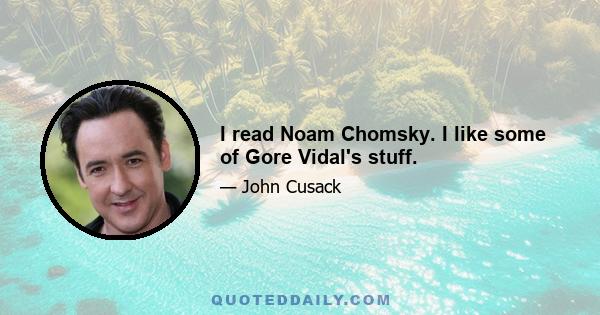 I read Noam Chomsky. I like some of Gore Vidal's stuff.

— John Cusack

QUOTEDDAILY.COM